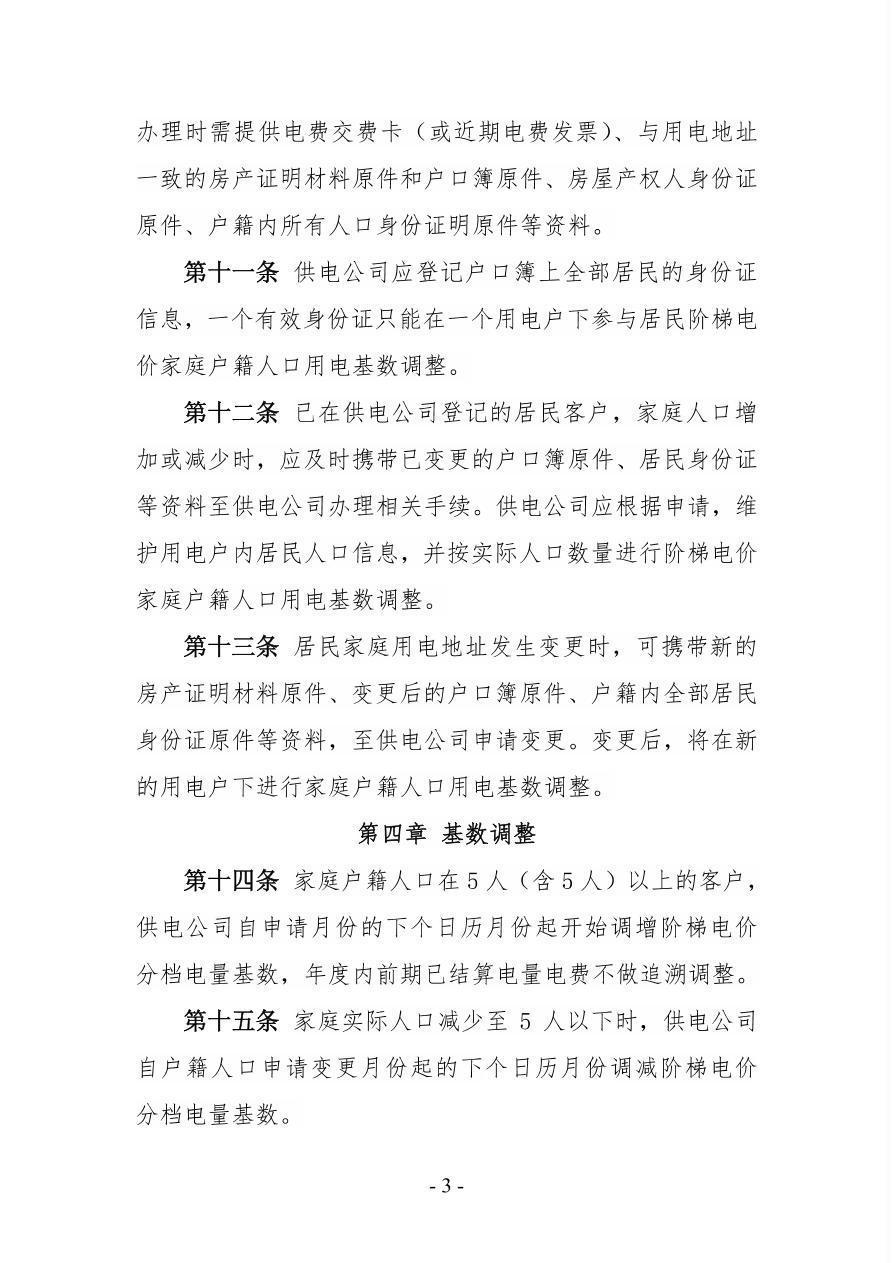 办理时需提供电费交费卡（或近期电费发票）、与用电地址一致的房产证明材料原件和户口簿原件、房屋产权人身份证原件、户籍内所有人口身份证明原件等资料。

第十一条 供电公司应登记户口簿上全部居民的身份证信息，一个有效身份证只能在一个用电户下参与居民阶梯电价家庭户籍人口用电基数调整。

第十二条 已在供电公司登记的居民客户，家庭人口增加或减少时，应及时携带已变更的户口簿原件、居民身份证等资料至供电公司办理相关手续。供电公司应根据申请，维护用电户内居民人口信息，并按实际人口数量进行阶梯电价家庭户籍人口用电基数调整。

第十三条 居民家庭用电地址发生变更时，可携带新的房产证明材料原件、变更后的户口簿原件、户籍内全部居民身份证原件等资料，至供电公司申请变更。变更后，将在新的用电户下进行家庭户籍人口用电基数调整。

第四章 基数调整

第十四条 家庭户籍人口在5人（含5人）以上的客户，供电公司自申请月份的下个日历月份起开始调增阶梯电价分档电量基数，年度内前期已结算电量电费不做追溯调整。

第十五条 家庭实际人口减少至5人以下时，供电公司自户籍人口申请变更月份起的下个日历月份调减阶梯电价分档电量基数。

- 3 -